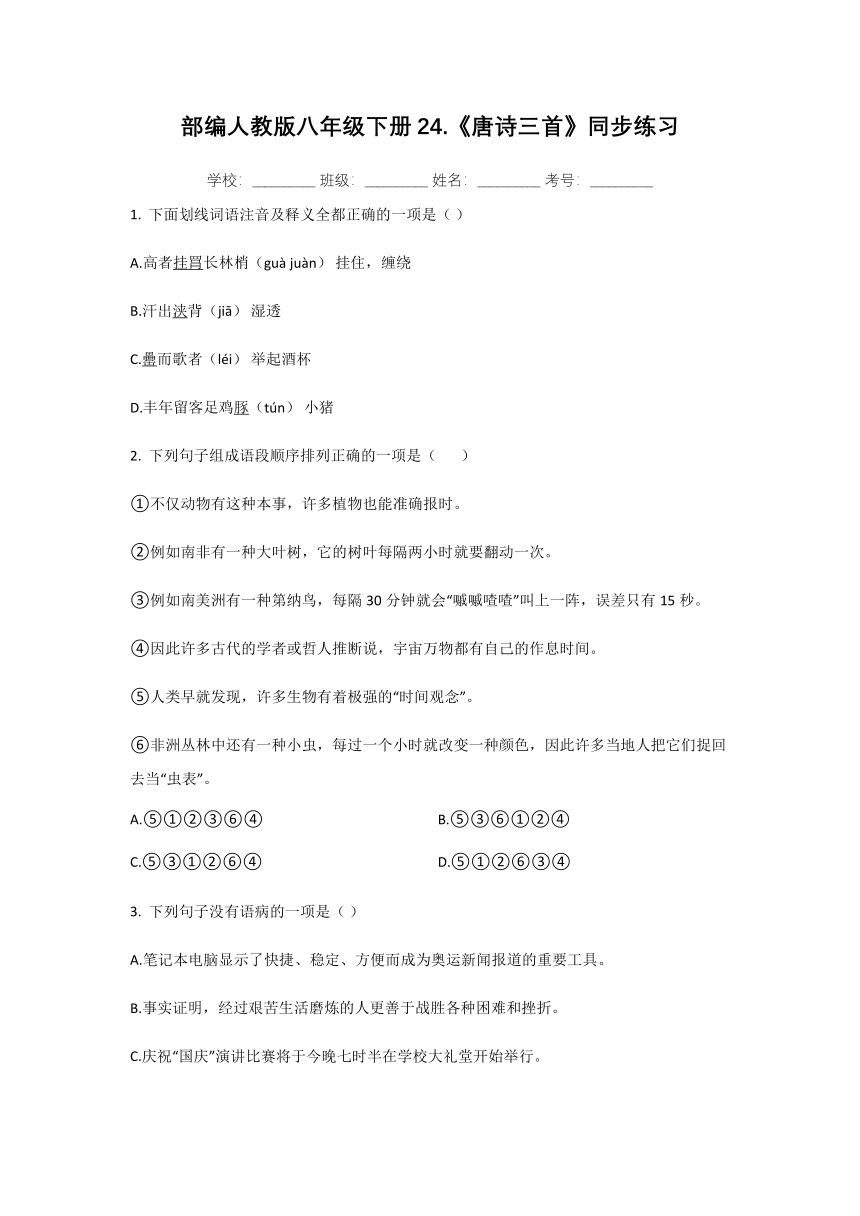 部编人教版八年级下册 24.《唐诗三首》同步练习

学校: ________ 班级: ________ 姓名: ________ 考号: ________

1. 下面划线词语注音及释义全都正确的一项是（ ）

A.高者挂罥长林梢（guà juàn） 挂住，缠绕

B.汗出浃背（jiā） 湿透

C.罍而歌者（léi） 举起酒杯

D.丰年留客足鸡豚（tún） 小猪

2. 下列句子组成语段顺序排列正确的一项是（　　）

①不仅动物有这种本事，许多植物也能准确报时。

②例如南非有一种大叶树，它的树叶每隔两小时就要翻动一次。

③例如南美洲有一种第纳鸟，每隔 30 分钟就会“嘁嘁喳喳”叫上一阵，误差只有 15 秒。

④因此许多古代的学者或哲人推断说，宇宙万物都有自己的作息时间。

⑤人类早就发现，许多生物有着极强的“时间观念”。

⑥非洲丛林中还有一种小虫，每过一个小时就改变一种颜色，因此许多当地人把它们捉回去当“虫表”。

A.⑤①②③⑥④

B.⑤③⑥①②④

C.⑤③①②⑥④

D.⑤①②⑥③④

3. 下列句子没有语病的一项是（ ）

A.笔记本电脑显示了快捷、稳定、方便而成为奥运新闻报道的重要工具。

B.事实证明，经过艰苦生活磨炼的人更善于战胜各种困难和挫折。

C.庆祝“国庆”演讲比赛将于今晚七时半在学校大礼堂开始举行。